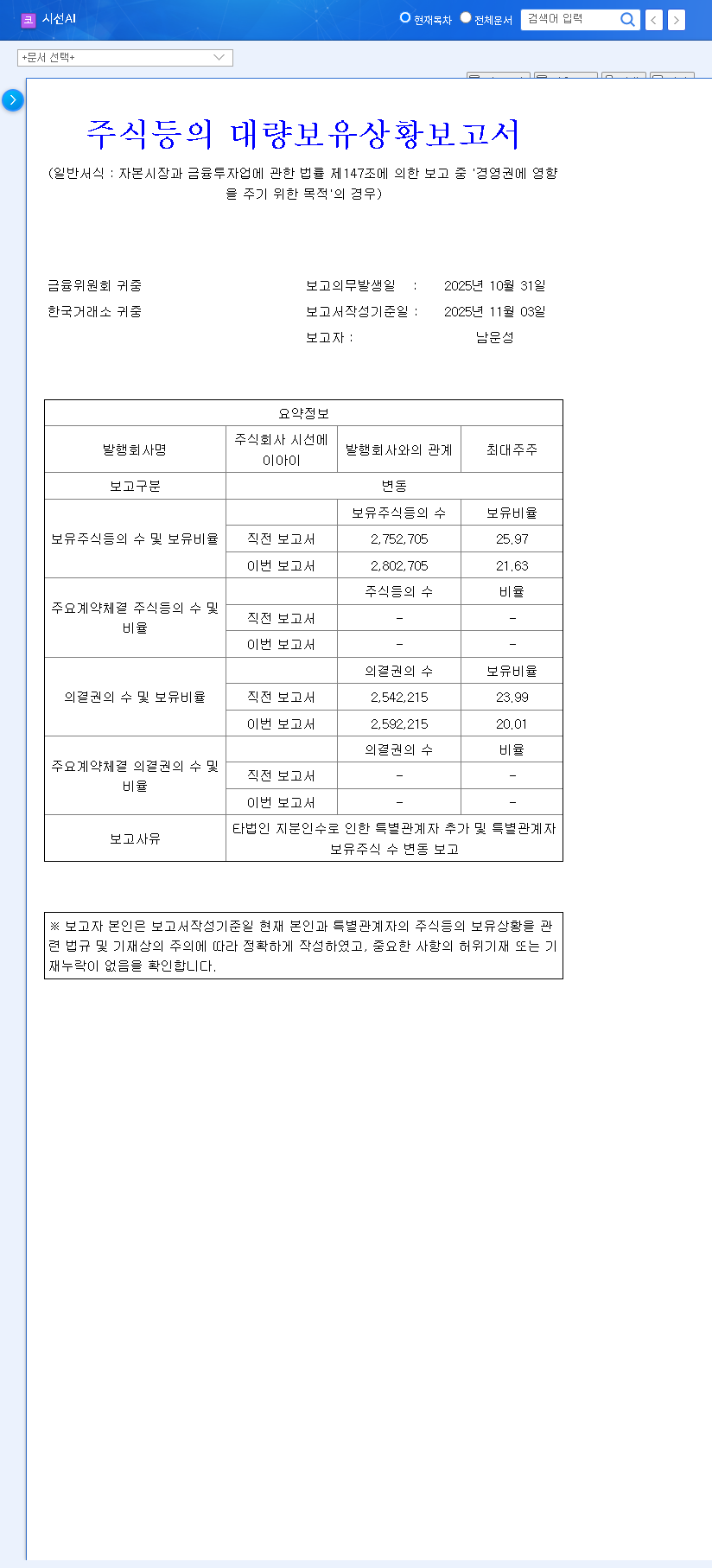 코 시선AI
현재목차 전체문서 검색어 입력

+문서 선택+

주식등의 대량보유상황보고서

(일반서식 : 자본시장과 금융투자업에 관한 법률 제147조에 의한 보고 중 '경영권에 영향을 주기 위한 목적'의 경우)

금융위원회 귀중
한국거래소 귀중

보고의무발생일 : 2025년 10월 31일
보고서작성기준일 : 2025년 11월 03일
보고자 : 남운성

| 요약정보 | | | |
|---|---|---|---|
| 발행회사명 | 주식회사 시선에이아이 | 발행회사와의 관계 | 최대주주 |
| 보고구분 | 변동 | | |
| 보유주식등의 수 및 보유비율 | | 보유주식등의 수 | 보유비율 |
| | 직전 보고서 | 2,752,705 | 25.97 |
| | 이번 보고서 | 2,802,705 | 21.63 |
| 주요계약체결 주식등의 수 및 비율 | | 주식등의 수 | 비율 |
| | 직전 보고서 | - | - |
| | 이번 보고서 | - | - |
| 의결권의 수 및 보유비율 | | 의결권의 수 | 보유비율 |
| | 직전 보고서 | 2,542,215 | 23.99 |
| | 이번 보고서 | 2,592,215 | 20.01 |
| 주요계약체결 의결권의 수 및 비율 | | 의결권의 수 | 비율 |
| | 직전 보고서 | - | - |
| | 이번 보고서 | - | - |
| 보고사유 | 타법인 지분인수로 인한 특별관계자 추가 및 특별관계자 보유주식 수 변동 보고 | | |

※ 보고자 본인은 보고서작성기준일 현재 본인과 특별관계자의 주식등의 보유상황을 관련 법규 및 기재상의 주의에 따라 정확하게 작성하였고, 중요한 사항의 허위기재 또는 기재누락이 없음을 확인합니다.